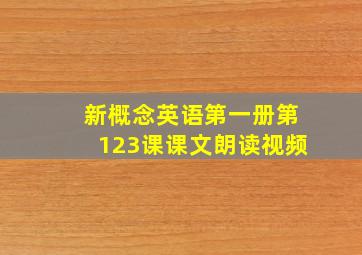 新概念英语第一册第123课课文朗读视频